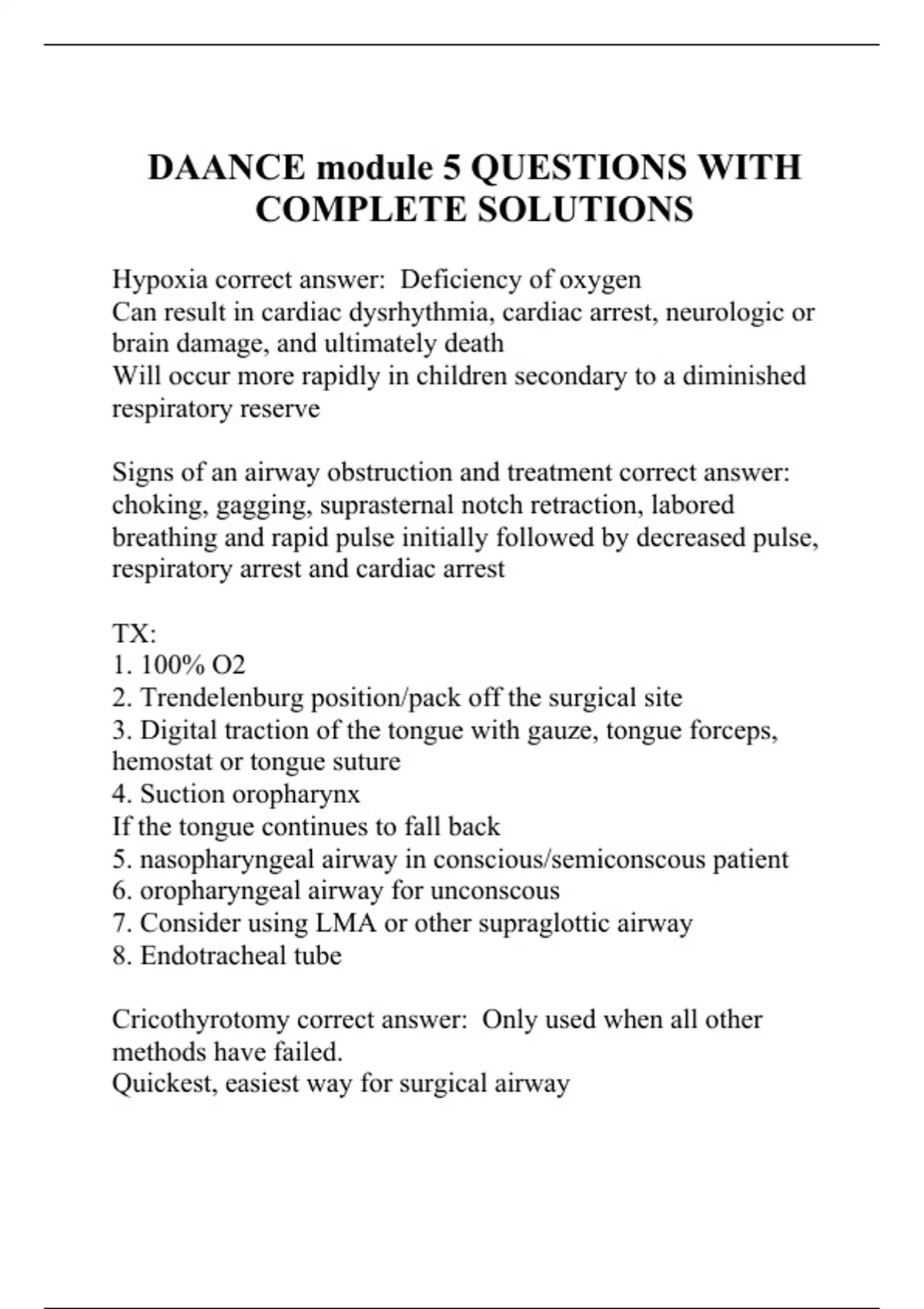 DAANCE module 5 QUESTIONS WITH COMPLETE SOLUTIONS

Hypoxia correct answer: Deficiency of oxygen
Can result in cardiac dysrhythmia, cardiac arrest, neurologic or brain damage, and ultimately death
Will occur more rapidly in children secondary to a diminished respiratory reserve

Signs of an airway obstruction and treatment correct answer: choking, gagging, suprasternal notch retraction, labored breathing and rapid pulse initially followed by decreased pulse, respiratory arrest and cardiac arrest

TX:
1. 100% O2
2. Trendelenburg position/pack off the surgical site
3. Digital traction of the tongue with gauze, tongue forceps, hemostat or tongue suture
4. Suction oropharynx
If the tongue continues to fall back
5. nasopharyngeal airway in conscious/semiconscous patient
6. oropharyngeal airway for unconscous
7. Consider using LMA or other supraglottic airway
8. Endotracheal tube

Cricothyrotomy correct answer: Only used when all other methods have failed.
Quickest, easiest way for surgical airway